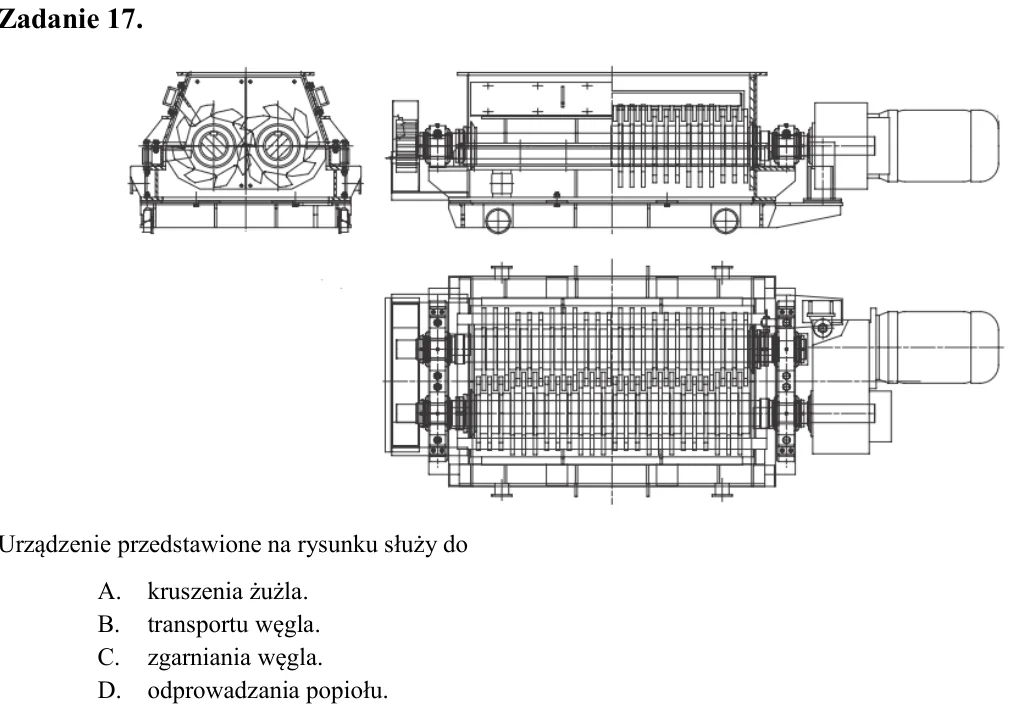 Zadanie 17.

Urządzenie przedstawione na rysunku służy do

A. kruszenia żużla.
B. transportu węgla.
C. zgarniania węgla.
D. odprowadzania popiołu.